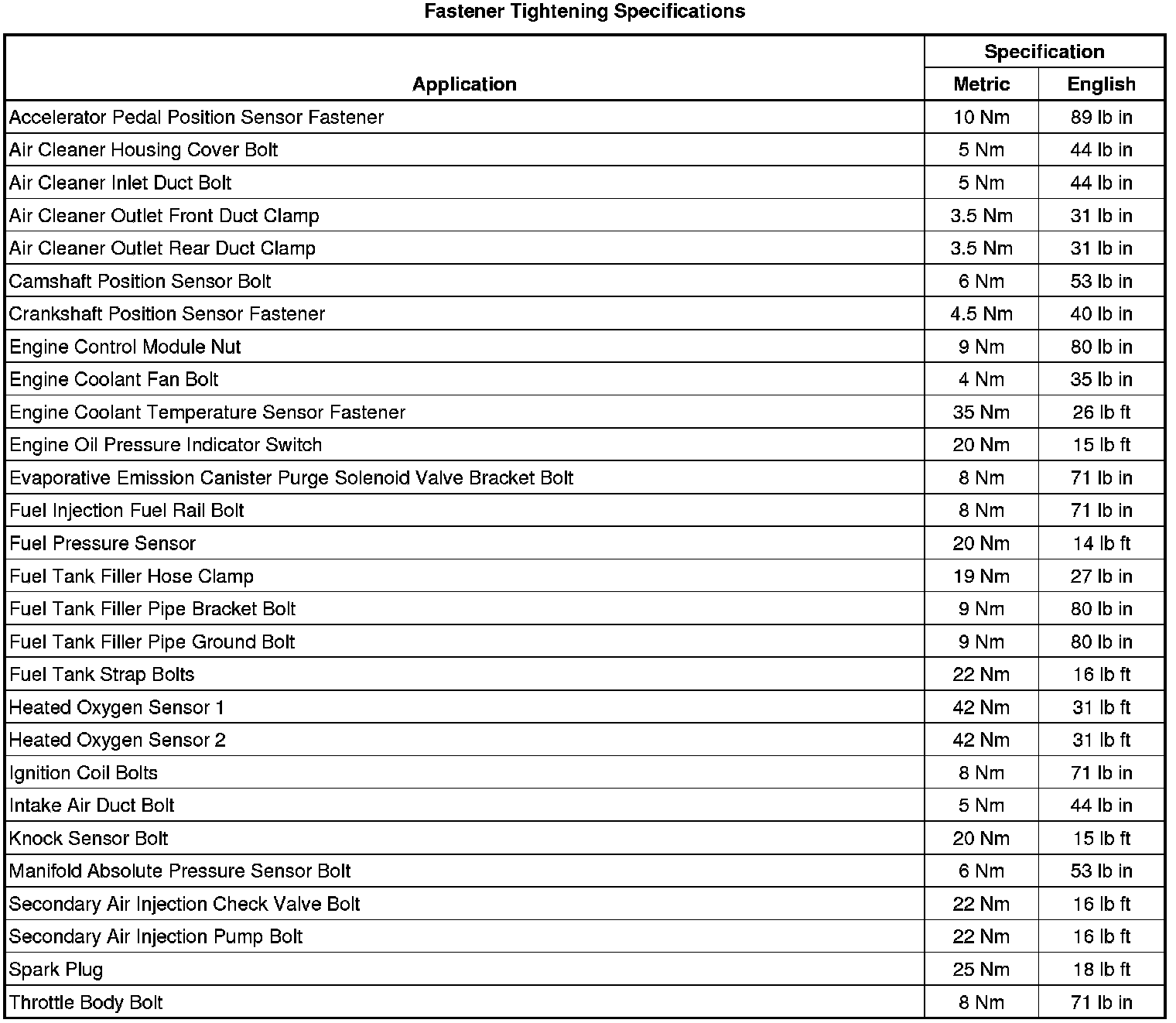 Fastener Tightening Specifications

| Application | Specification Metric | Specification English |
|---|---|---|
| Accelerator Pedal Position Sensor Fastener | 10 Nm | 89 lb in |
| Air Cleaner Housing Cover Bolt | 5 Nm | 44 lb in |
| Air Cleaner Inlet Duct Bolt | 5 Nm | 44 lb in |
| Air Cleaner Outlet Front Duct Clamp | 3.5 Nm | 31 lb in |
| Air Cleaner Outlet Rear Duct Clamp | 3.5 Nm | 31 lb in |
| Camshaft Position Sensor Bolt | 6 Nm | 53 lb in |
| Crankshaft Position Sensor Fastener | 4.5 Nm | 40 lb in |
| Engine Control Module Nut | 9 Nm | 80 lb in |
| Engine Coolant Fan Bolt | 4 Nm | 35 lb in |
| Engine Coolant Temperature Sensor Fastener | 35 Nm | 26 lb ft |
| Engine Oil Pressure Indicator Switch | 20 Nm | 15 lb ft |
| Evaporative Emission Canister Purge Solenoid Valve Bracket Bolt | 8 Nm | 71 lb in |
| Fuel Injection Fuel Rail Bolt | 8 Nm | 71 lb in |
| Fuel Pressure Sensor | 20 Nm | 14 lb ft |
| Fuel Tank Filler Hose Clamp | 19 Nm | 27 lb in |
| Fuel Tank Filler Pipe Bracket Bolt | 9 Nm | 80 lb in |
| Fuel Tank Filler Pipe Ground Bolt | 9 Nm | 80 lb in |
| Fuel Tank Strap Bolts | 22 Nm | 16 lb ft |
| Heated Oxygen Sensor 1 | 42 Nm | 31 lb ft |
| Heated Oxygen Sensor 2 | 42 Nm | 31 lb ft |
| Ignition Coil Bolts | 8 Nm | 71 lb in |
| Intake Air Duct Bolt | 5 Nm | 44 lb in |
| Knock Sensor Bolt | 20 Nm | 15 lb ft |
| Manifold Absolute Pressure Sensor Bolt | 6 Nm | 53 lb in |
| Secondary Air Injection Check Valve Bolt | 22 Nm | 16 lb ft |
| Secondary Air Injection Pump Bolt | 22 Nm | 16 lb ft |
| Spark Plug | 25 Nm | 18 lb ft |
| Throttle Body Bolt | 8 Nm | 71 lb in |